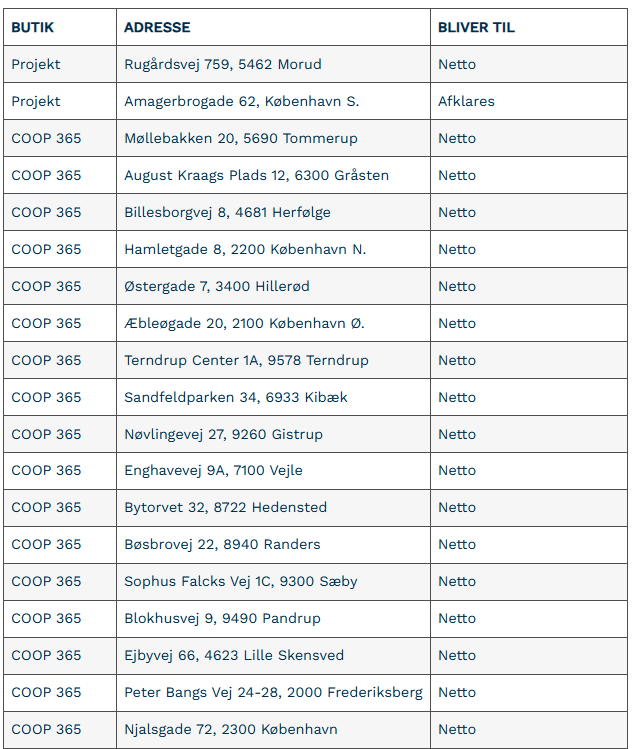 | BUTIK | ADRESSE | BLIVER TIL |
|---|---|---|
| Projekt | Rugårdsvej 759, 5462 Morud | Netto |
| Projekt | Amagerbrogade 62, København S. | Afklares |
| COOP 365 | Møllebakken 20, 5690 Tommerup | Netto |
| COOP 365 | August Kraags Plads 12, 6300 Gråsten | Netto |
| COOP 365 | Billesborgvej 8, 4681 Herfølge | Netto |
| COOP 365 | Hamletgade 8, 2200 København N. | Netto |
| COOP 365 | Østergade 7, 3400 Hillerød | Netto |
| COOP 365 | Æbleøgade 20, 2100 København Ø. | Netto |
| COOP 365 | Terndrup Center 1A, 9578 Terndrup | Netto |
| COOP 365 | Sandfeldparken 34, 6933 Kibæk | Netto |
| COOP 365 | Nøvlingevej 27, 9260 Gistrup | Netto |
| COOP 365 | Enghavevej 9A, 7100 Vejle | Netto |
| COOP 365 | Bytorvet 32, 8722 Hedensted | Netto |
| COOP 365 | Bøsbrovej 22, 8940 Randers | Netto |
| COOP 365 | Sophus Falcks Vej 1C, 9300 Sæby | Netto |
| COOP 365 | Blokhusvej 9, 9490 Pandrup | Netto |
| COOP 365 | Ejbyvej 66, 4623 Lille Skensved | Netto |
| COOP 365 | Peter Bangs Vej 24-28, 2000 Frederiksberg | Netto |
| COOP 365 | Njalsgade 72, 2300 København | Netto |